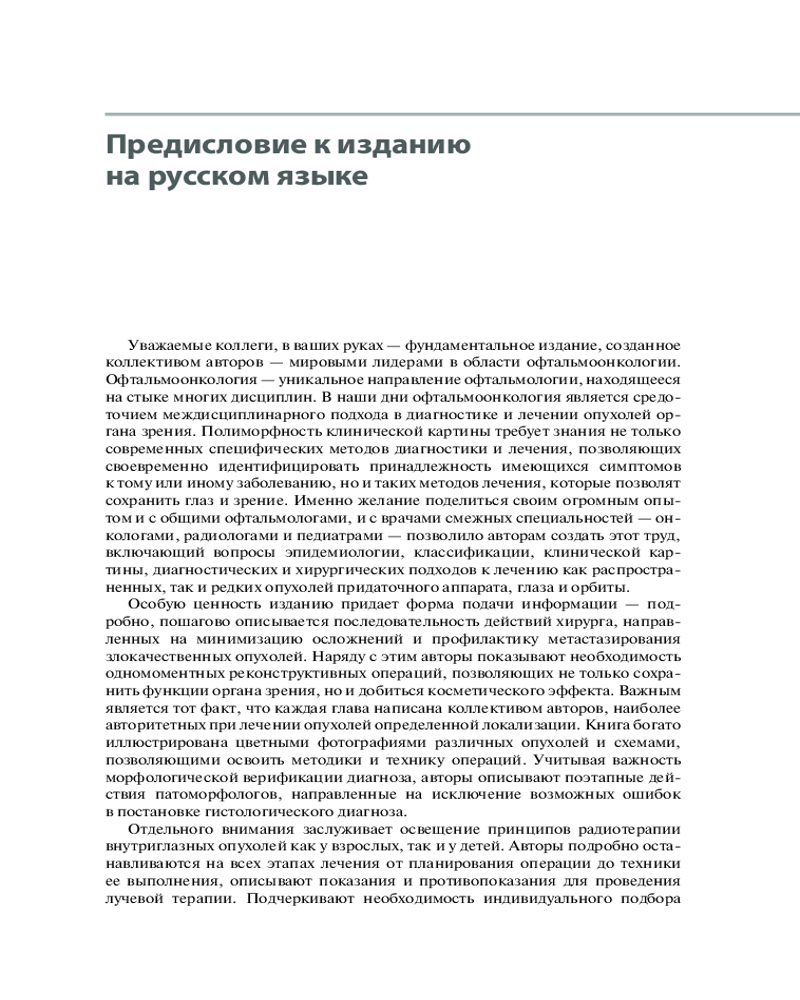 Предисловие к изданию на русском языке

Уважаемые коллеги, в ваших руках — фундаментальное издание, созданное коллективом авторов — мировыми лидерами в области офтальмоонкологии. Офтальмоонкология — уникальное направление офтальмологии, находящееся на стыке многих дисциплин. В наши дни офтальмоонкология является средоточием междисциплинарного подхода в диагностике и лечении опухолей органа зрения. Полиморфность клинической картины требует знания не только современных специфических методов диагностики и лечения, позволяющих своевременно идентифицировать принадлежность имеющихся симптомов к тому или иному заболеванию, но и таких методов лечения, которые позволят сохранить глаз и зрение. Именно желание поделиться своим огромным опытом и с общими офтальмологами, и с врачами смежных специальностей — онкологами, радиологами и педиатрами — позволило авторам создать этот труд, включающий вопросы эпидемиологии, классификации, клинической картины, диагностических и хирургических подходов к лечению как распространенных, так и редких опухолей придаточного аппарата, глаза и орбиты.

Особую ценность изданию придает форма подачи информации — подробно, пошагово описывается последовательность действий хирурга, направленных на минимизацию осложнений и профилактику метастазирования злокачественных опухолей. Наряду с этим авторы показывают необходимость одномоментных реконструктивных операций, позволяющих не только сохранить функции органа зрения, но и добиться косметического эффекта. Важным является тот факт, что каждая глава написана коллективом авторов, наиболее авторитетных при лечении опухолей определенной локализации. Книга богато иллюстрирована цветными фотографиями различных опухолей и схемами, позволяющими освоить методики и технику операций. Учитывая важность морфологической верификации диагноза, авторы описывают поэтапные действия патоморфологов, направленные на исключение возможных ошибок в постановке гистологического диагноза.

Отдельного внимания заслуживает освещение принципов радиотерапии внутриглазных опухолей как у взрослых, так и у детей. Авторы подробно останавливаются на всех этапах лечения от планирования операции до техники ее выполнения, описывают показания и противопоказания для проведения лучевой терапии. Подчеркивают необходимость индивидуального подбора